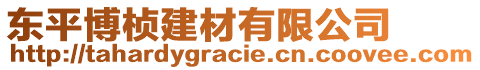 东平博桢建材有限公司
http://tahardygracie.cn.coovee.com